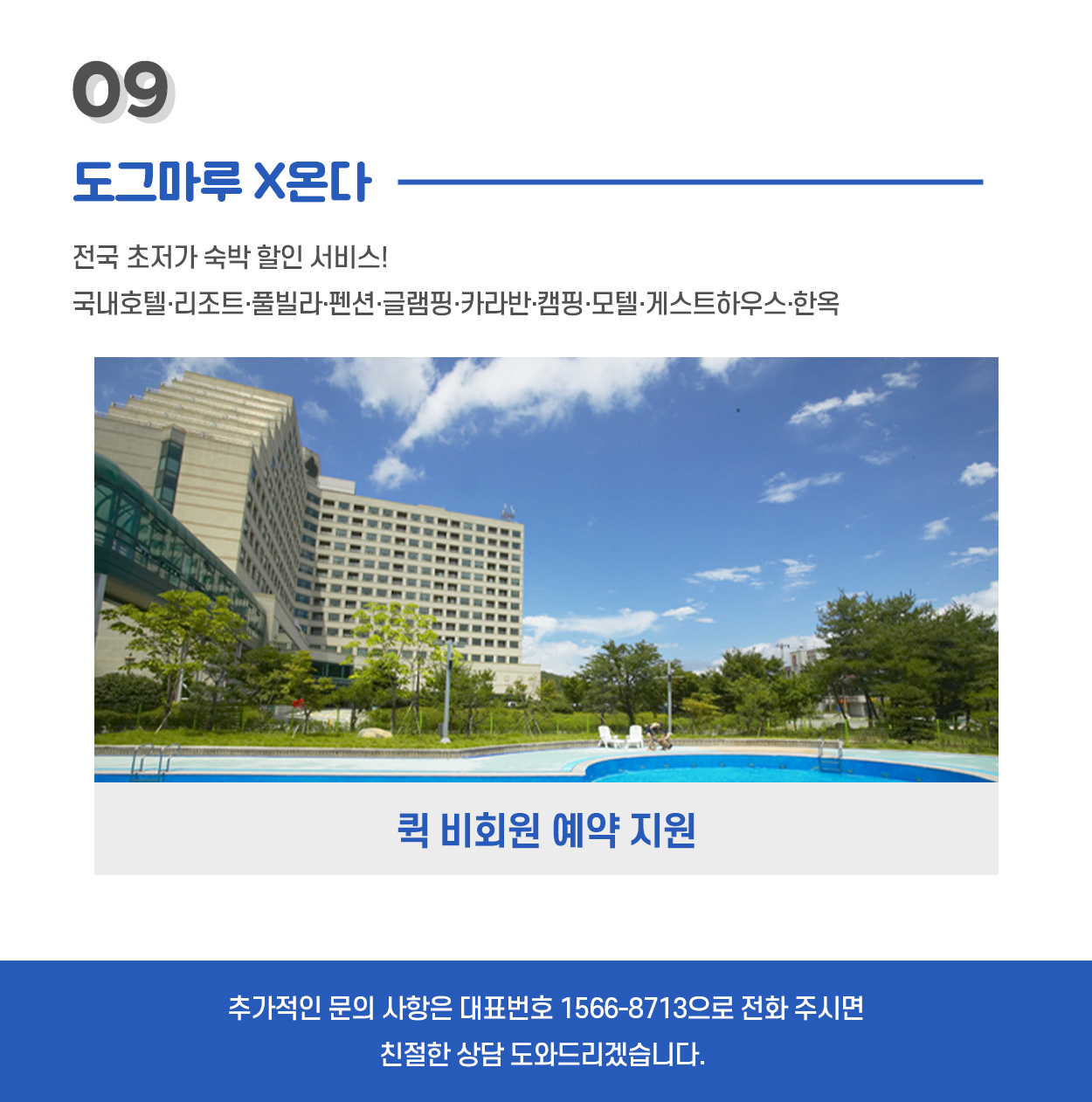 09

도그마루 X온다

전국 초저가 숙박 할인 서비스!
국내호텔·리조트·풀빌라·펜션·글램핑·카라반·캠핑·모텔·게스트하우스·한옥

퀵 비회원 예약 지원

추가적인 문의 사항은 대표번호 1566-8713으로 전화 주시면
친절한 상담 도와드리겠습니다.